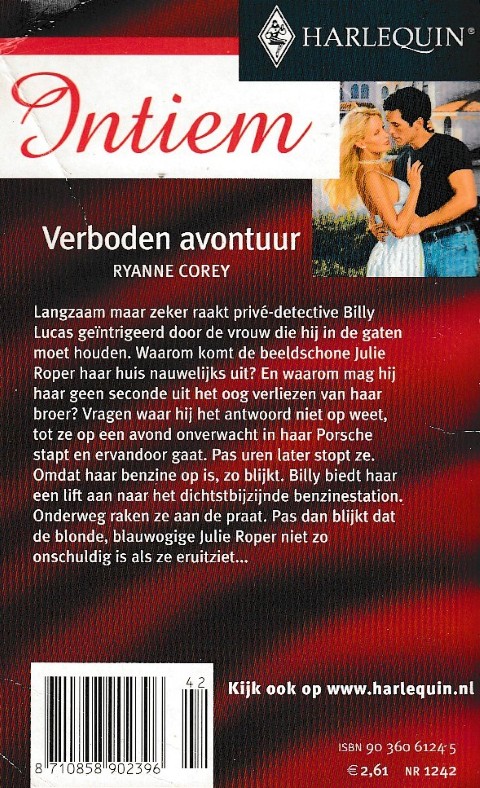 HARLEQUIN®

Intiem

Verboden avontuur

RYANNE COREY

Langzaam maar zeker raakt privé-detective Billy Lucas geïntrigeerd door de vrouw die hij in de gaten moet houden. Waarom komt de beeldschone Julie Roper haar huis nauwelijks uit? En waarom mag hij haar geen seconde uit het oog verliezen van haar broer? Vragen waar hij het antwoord niet op weet, tot ze op een avond onverwacht in haar Porsche stapt en ervandoor gaat. Pas uren later stopt ze. Omdat haar benzine op is, zo blijkt. Billy biedt haar een lift aan naar het dichtstbijzijnde benzinestation. Onderweg raken ze aan de praat. Pas dan blijkt dat de blonde, blauwogige Julie Roper niet zo onschuldig is als ze eruitziet...

42

8 710858 902396

Kijk ook op www.harlequin.nl

ISBN 90 360 6124 5

€ 2,61 NR 1242